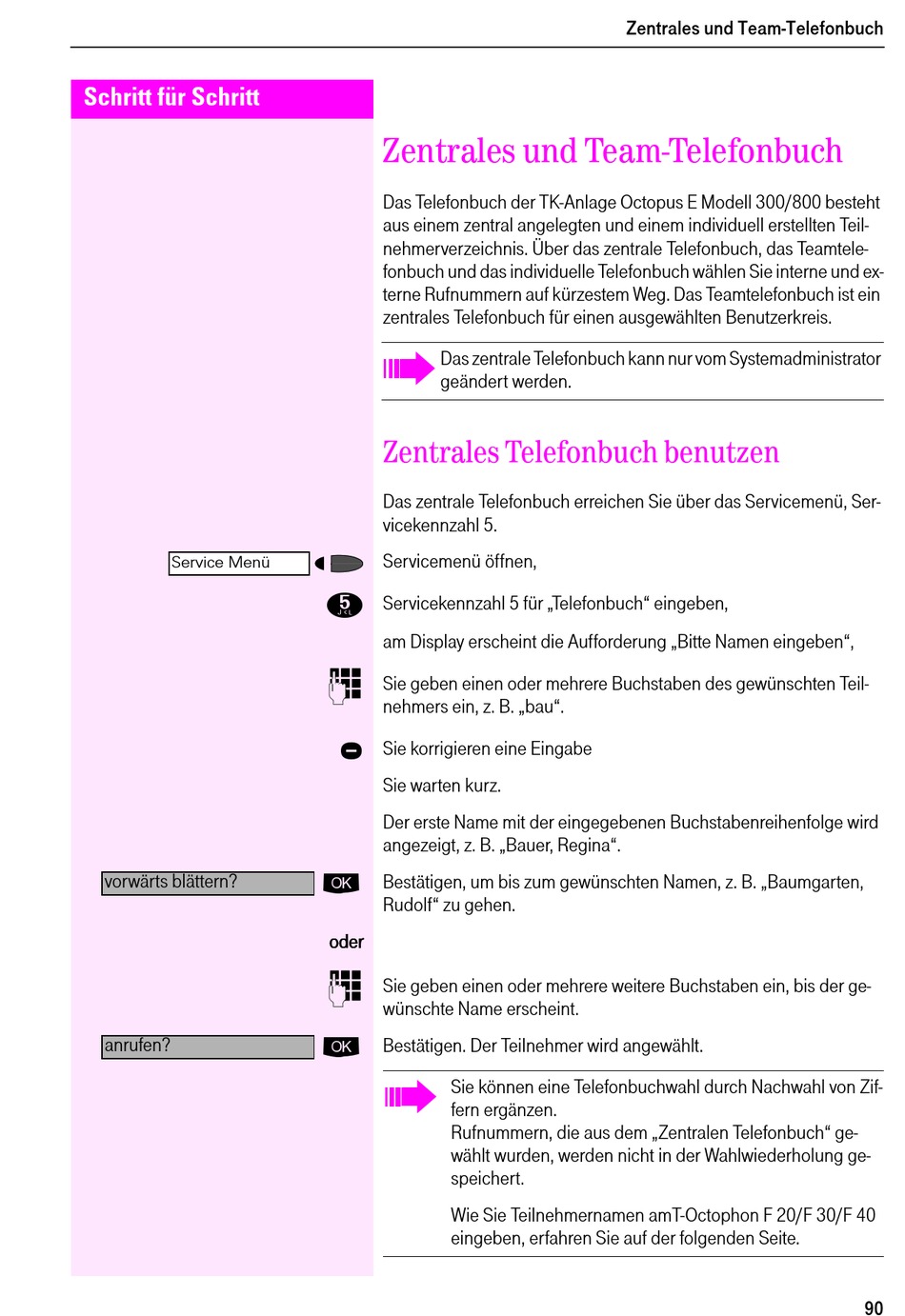 Zentrales und Team-Telefonbuch

Schritt für Schritt

Zentrales und Team-Telefonbuch

Das Telefonbuch der TK-Anlage Octopus E Modell 300/800 besteht aus einem zentral angelegten und einem individuell erstellten Teilnehmerverzeichnis. Über das zentrale Telefonbuch, das Teamtelefonbuch und das individuelle Telefonbuch wählen Sie interne und externe Rufnummern auf kürzestem Weg. Das Teamtelefonbuch ist ein zentrales Telefonbuch für einen ausgewählten Benutzerkreis.

Das zentrale Telefonbuch kann nur vom Systemadministrator geändert werden.

Zentrales Telefonbuch benutzen

Das zentrale Telefonbuch erreichen Sie über das Servicemenü, Servicekennzahl 5.

Service Menü

Servicemenü öffnen,

5

Servicekennzahl 5 für „Telefonbuch“ eingeben,

am Display erscheint die Aufforderung „Bitte Namen eingeben“,

Sie geben einen oder mehrere Buchstaben des gewünschten Teilnehmers ein, z. B. „bau“.

Sie korrigieren eine Eingabe

Sie warten kurz.

Der erste Name mit der eingegebenen Buchstabenreihenfolge wird angezeigt, z. B. „Bauer, Regina“.

vorwärts blättern?

OK

Bestätigen, um bis zum gewünschten Namen, z. B. „Baumgarten, Rudolf“ zu gehen.

oder

Sie geben einen oder mehrere weitere Buchstaben ein, bis der gewünschte Name erscheint.

anrufen?

OK

Bestätigen. Der Teilnehmer wird angewählt.

Sie können eine Telefonbuchwahl durch Nachwahl von Ziffern ergänzen.
Rufnummern, die aus dem „Zentralen Telefonbuch“ gewählt wurden, werden nicht in der Wahlwiederholung gespeichert.

Wie Sie Teilnehmernamen amT-Octophon F 20/F 30/F 40 eingeben, erfahren Sie auf der folgenden Seite.

90